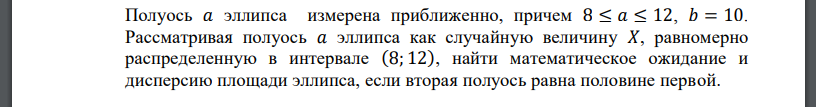 Полуось $a$ эллипса измерена приближенно, причем $8 \leq a \leq 12$, $b = 10$. Рассматривая полуось $a$ эллипса как случайную величину $X$, равномерно распределенную в интервале $(8; 12)$, найти математическое ожидание и дисперсию площади эллипса, если вторая полуось равна половине первой.